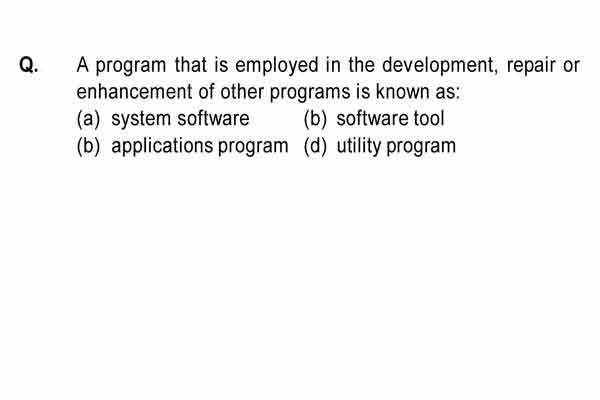 Q. A program that is employed in the development, repair or enhancement of other programs is known as:
(a) system software (b) software tool
(b) applications program (d) utility program